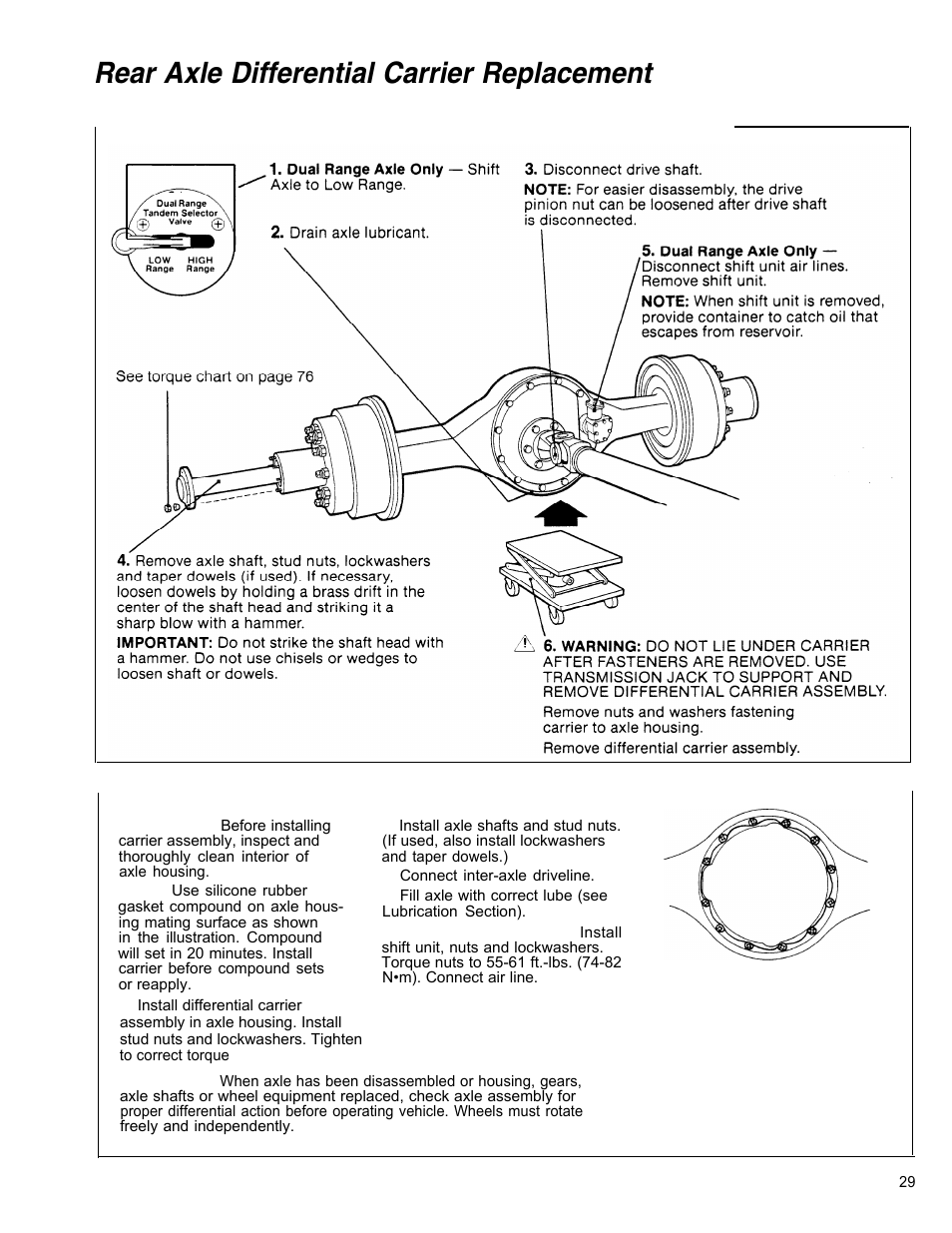 Rear Axle Differential Carrier Replacement

Dual Range Tandem Selector Valve

LOW Range HIGH Range

1. Dual Range Axle Only — Shift Axle to Low Range.

2. Drain axle lubricant.

3. Disconnect drive shaft.

NOTE: For easier disassembly, the drive pinion nut can be loosened after drive shaft is disconnected.

5. Dual Range Axle Only — Disconnect shift unit air lines. Remove shift unit.

NOTE: When shift unit is removed, provide container to catch oil that escapes from reservoir.

See torque chart on page 76

4. Remove axle shaft, stud nuts, lockwashers and taper dowels (if used). If necessary, loosen dowels by holding a brass drift in the center of the shaft head and striking it a sharp blow with a hammer.

IMPORTANT: Do not strike the shaft head with a hammer. Do not use chisels or wedges to loosen shaft or dowels.

6. WARNING: DO NOT LIE UNDER CARRIER AFTER FASTENERS ARE REMOVED. USE TRANSMISSION JACK TO SUPPORT AND REMOVE DIFFERENTIAL CARRIER ASSEMBLY.

Remove nuts and washers fastening carrier to axle housing.

Remove differential carrier assembly.

Before installing carrier assembly, inspect and thoroughly clean interior of axle housing.

Use silicone rubber gasket compound on axle housing mating surface as shown in the illustration. Compound will set in 20 minutes. Install carrier before compound sets or reapply.

Install differential carrier assembly in axle housing. Install stud nuts and lockwashers. Tighten to correct torque

Install axle shafts and stud nuts. (If used, also install lockwashers and taper dowels.)

Connect inter-axle driveline.

Fill axle with correct lube (see Lubrication Section).

Install shift unit, nuts and lockwashers. Torque nuts to 55-61 ft.-lbs. (74-82 N•m). Connect air line.

When axle has been disassembled or housing, gears, axle shafts or wheel equipment replaced, check axle assembly for proper differential action before operating vehicle. Wheels must rotate freely and independently.

29